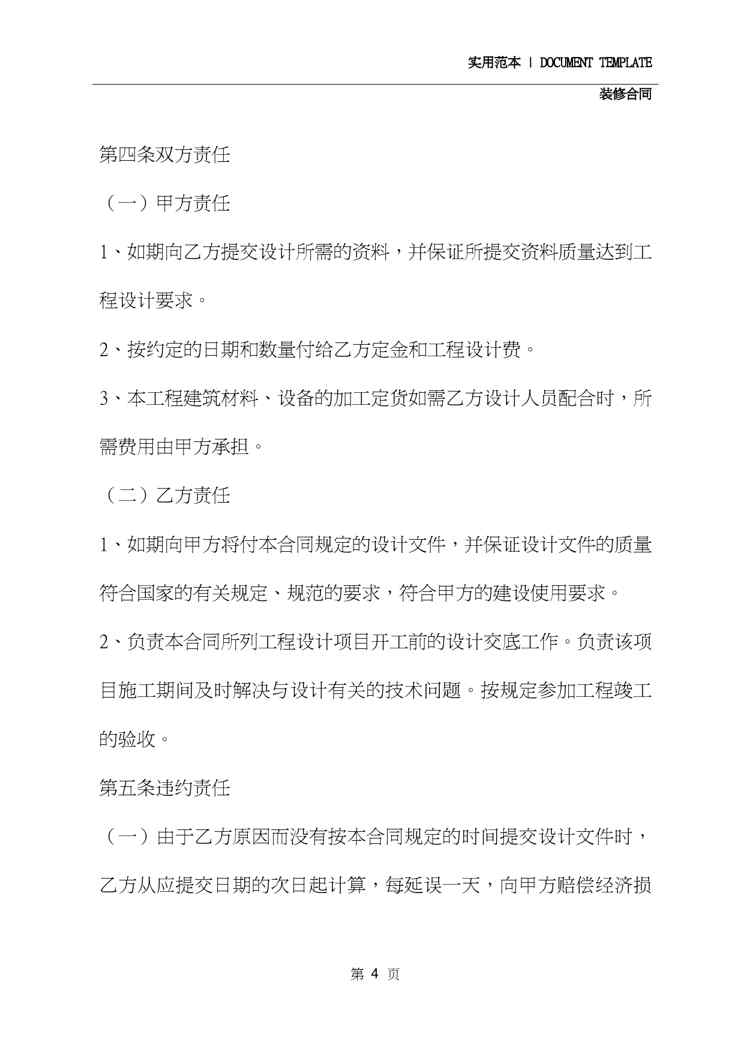 实用范本 | DOCUMENT TEMPLATE

装修合同

第四条双方责任

（一）甲方责任

1、如期向乙方提交设计所需的资料，并保证所提交资料质量达到工程设计要求。

2、按约定的日期和数量付给乙方定金和工程设计费。

3、本工程建筑材料、设备的加工定货如需乙方设计人员配合时，所需费用由甲方承担。

（二）乙方责任

1、如期向甲方将付本合同规定的设计文件，并保证设计文件的质量符合国家的有关规定、规范的要求，符合甲方的建设使用要求。

2、负责本合同所列工程设计项目开工前的设计交底工作。负责该项目施工期间及时解决与设计有关的技术问题。按规定参加工程竣工的验收。

第五条违约责任

（一）由于乙方原因而没有按本合同规定的时间提交设计文件时，乙方从应提交日期的次日起计算，每延误一天，向甲方赔偿经济损

第 4 页